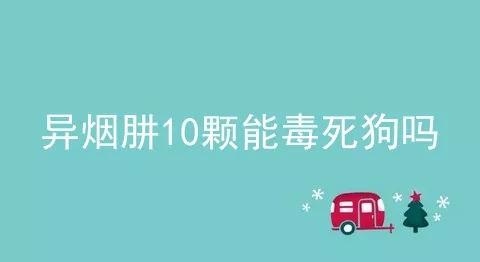 异烟肼10颗能毒死狗吗